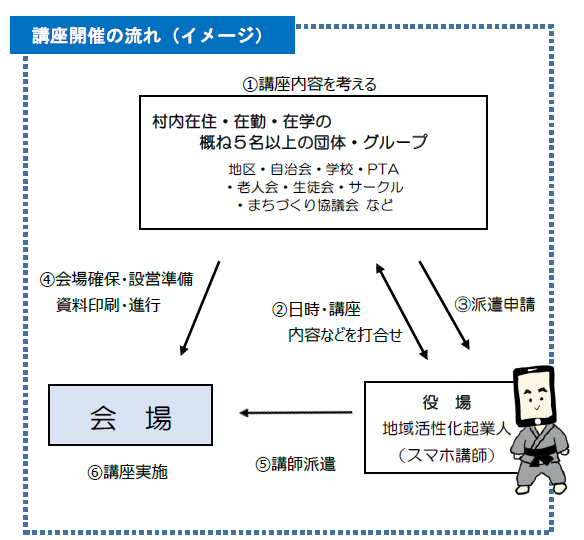 講座開催の流れ（イメージ）

①講座内容を考える

村内在住・在勤・在学の
概ね５名以上の団体・グループ

地区・自治会・学校・PTA
・老人会・生徒会・サークル
・まちづくり協議会 など

④会場確保・設営準備
資料印刷・進行

②日時・講座
内容などを打合せ

③派遣申請

会　場

⑥講座実施

⑤講師派遣

役　場
地域活性化起業人
（スマホ講師）